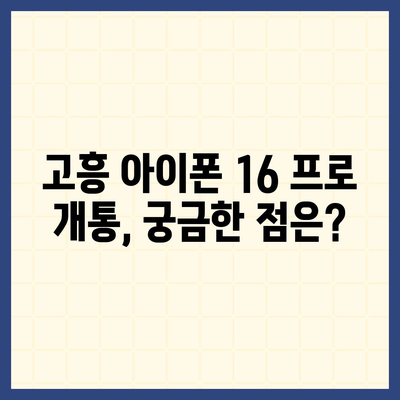 고흥 아이폰 16 프로 개통, 궁금한 점은?